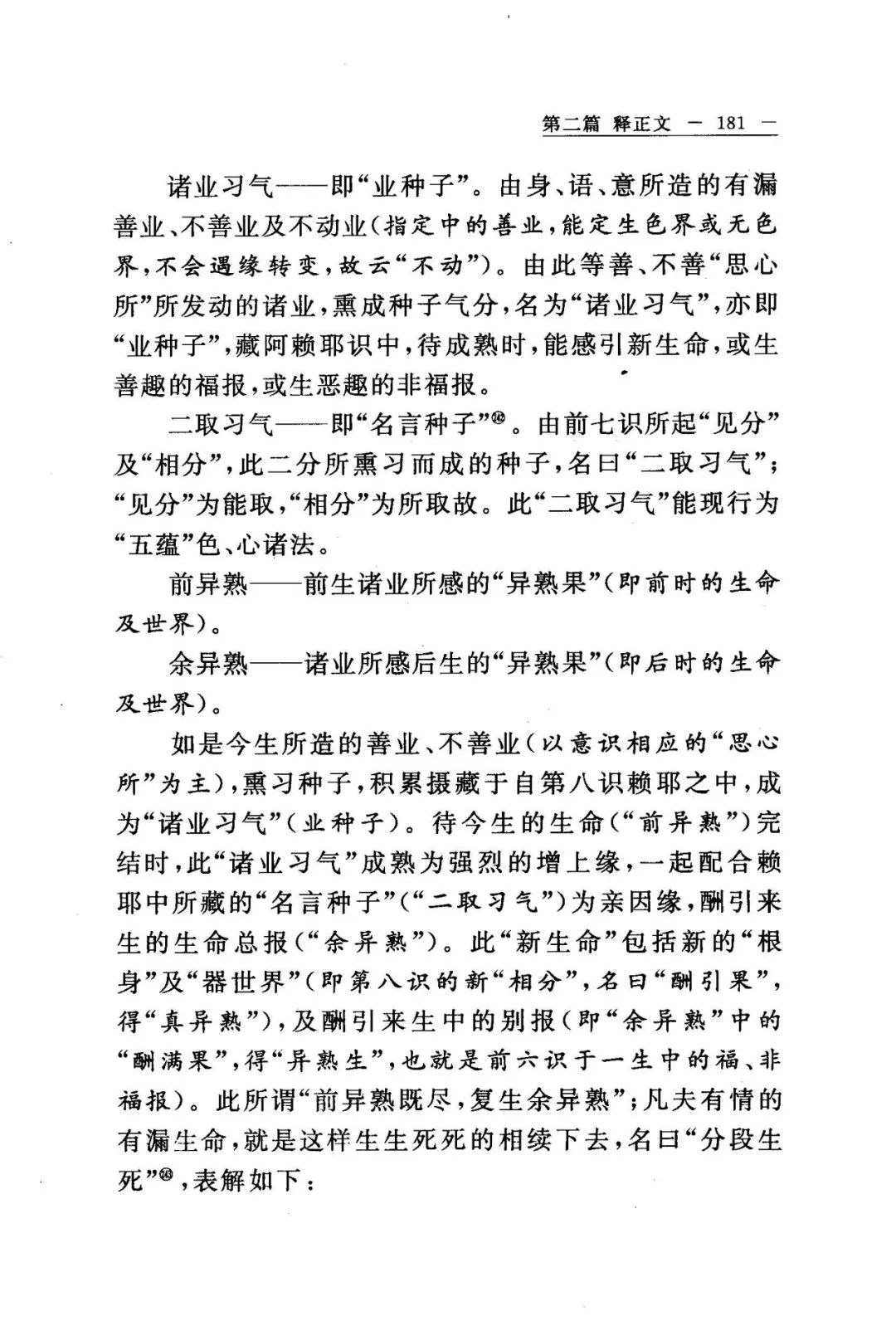 第二篇 释正文 — 181 —

诸业习气——即“业种子”。由身、语、意所造的有漏善业、不善业及不动业（指定中的善业，能定生色界或无色界，不会遇缘转变，故云“不动”）。由此等善、不善“思心所”所发动的诸业，熏成种子气分，名为“诸业习气”，亦即“业种子”，藏阿赖耶识中，待成熟时，能感引新生命，或生善趣的福报，或生恶趣的非福报。

二取习气——即“名言种子”㉒。由前七识所起“见分”及“相分”，此二分所熏习而成的种子，名曰“二取习气”；“见分”为能取，“相分”为所取故。此“二取习气”能现行为“五蕴”色、心诸法。

前异熟——前生诸业所感的“异熟果”（即前时的生命及世界）。

余异熟——诸业所感后生的“异熟果”（即后时的生命及世界）。

如是今生所造的善业、不善业（以意识相应的“思心所”为主），熏习种子，积累摄藏于自第八识赖耶之中，成为“诸业习气”（业种子）。待今生的生命（“前异熟”）完结时，此“诸业习气”成熟为强烈的增上缘，一起配合赖耶中所藏的“名言种子”（“二取习气”）为亲因缘，酬引来生的生命总报（“余异熟”）。此“新生命”包括新的“根身”及“器世界”（即第八识的新“相分”，名曰“酬引果”，得“真异熟”），及酬引来生中的别报（即“余异熟”中的“酬满果”，得“异熟生”，也就是前六识于一生中的福、非福报）。此所谓“前异熟既尽，复生余异熟”；凡夫有情的有漏生命，就是这样生生死死的相续下去，名曰“分段生死”㉓，表解如下：